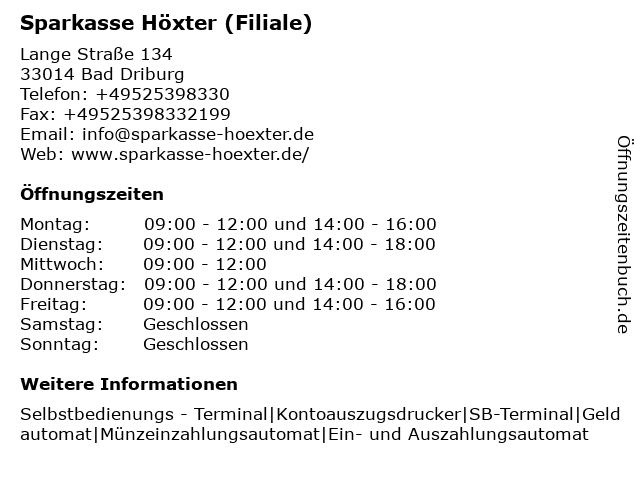 Sparkasse Höxter (Filiale)

Lange Straße 134
33014 Bad Driburg
Telefon: +49525398330
Fax: +49525398332199
Email: info@sparkasse-hoexter.de
Web: www.sparkasse-hoexter.de/

Öffnungszeiten

| | |
|---|---|
| Montag: | 09:00 - 12:00 und 14:00 - 16:00 |
| Dienstag: | 09:00 - 12:00 und 14:00 - 18:00 |
| Mittwoch: | 09:00 - 12:00 |
| Donnerstag: | 09:00 - 12:00 und 14:00 - 18:00 |
| Freitag: | 09:00 - 12:00 und 14:00 - 16:00 |
| Samstag: | Geschlossen |
| Sonntag: | Geschlossen |

Weitere Informationen

Selbstbedienungs - Terminal|Kontoauszugsdrucker|SB-Terminal|Geld automat|Münzeinzahlungsautomat|Ein- und Auszahlungsautomat

Öffnungszeitenbuch.de